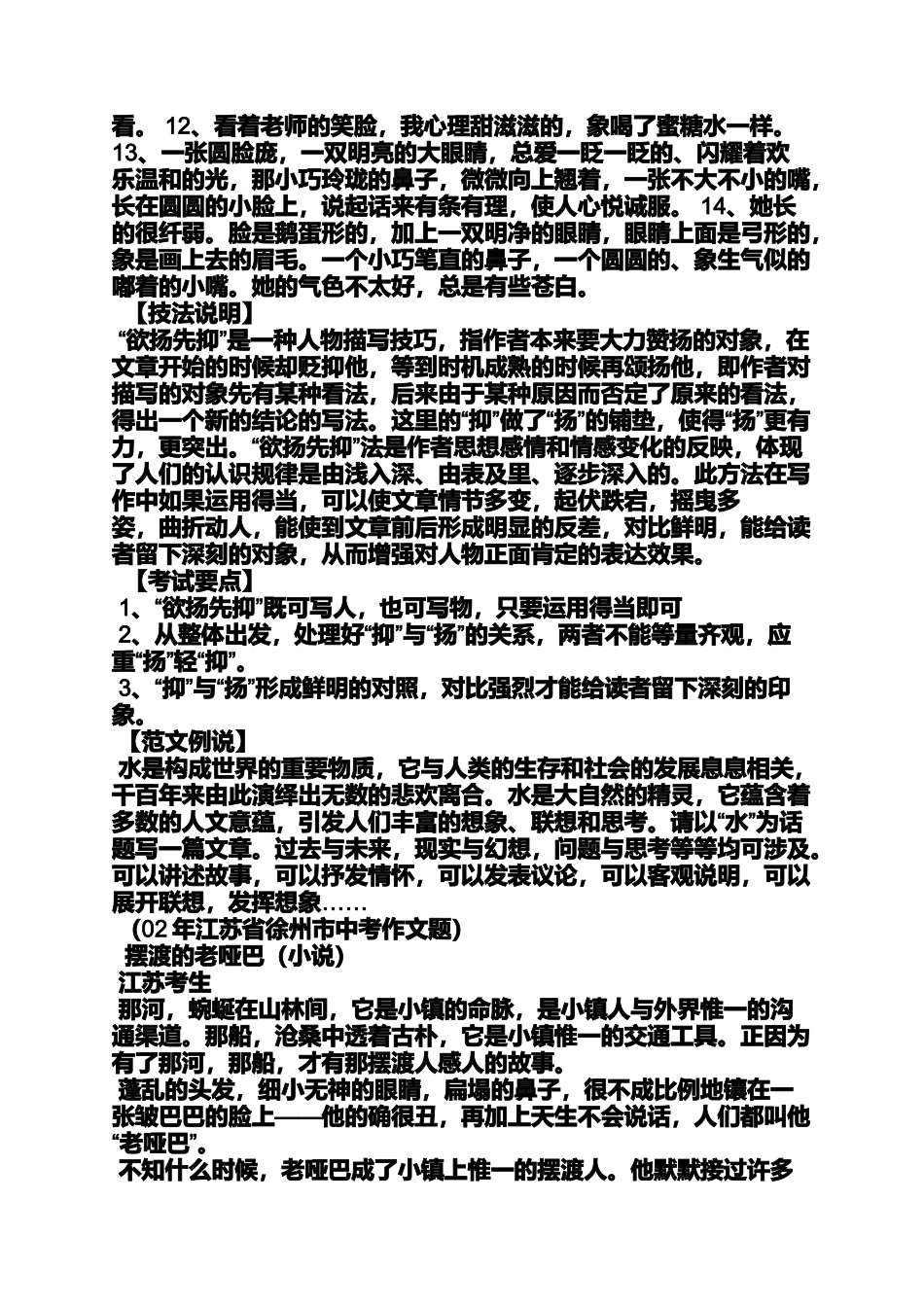 看。 12、看着老师的笑脸，我心理甜滋滋的，象喝了蜜糖水一样。 13、一张圆脸庞，一双明亮的大眼睛，总爱一眨一眨的、闪耀着欢乐温和的光，那小巧玲珑的鼻子，微微向上翘着，一张不大不小的嘴，长在圆圆的小脸上，说起话来有条有理，使人心悦诚服。 14、她长的很纤弱。脸是鹅蛋形的，加上一双明净的眼睛，眼睛上面是弓形的，象是画上去的眉毛。一个小巧笔直的鼻子，一个圆圆的、象生气似的嘟着的小嘴。她的气色不太好，总是有些苍白。

【技法说明】

“欲扬先抑”是一种人物描写技巧，指作者本来要大力赞扬的对象，在文章开始的时候却贬抑他，等到时机成熟的时候再颂扬他，即作者对描写的对象先有某种看法，后来由于某种原因而否定了原来的看法，得出一个新的结论的写法。这里的“抑”做了“扬”的铺垫，使得“扬”更有力，更突出。“欲扬先抑”法是作者思想感情和情感变化的反映，体现了人们的认识规律是由浅入深、由表及里、逐步深入的。此方法在写作中如果运用得当，可以使文章情节多变，起伏跌宕，摇曳多姿，曲折动人，能使到文章前后形成明显的反差，对比鲜明，能给读者留下深刻的对象，从而增强对人物正面肯定的表达效果。

【考试要点】

1、“欲扬先抑”既可写人，也可写物，只要运用得当即可

2、从整体出发，处理好“抑”与“扬”的关系，两者不能等量齐观，应重“扬”轻“抑”。

3、“抑”与“扬”形成鲜明的对照，对比强烈才能给读者留下深刻的印象。

【范文例说】

水是构成世界的重要物质，它与人类的生存和社会的发展息息相关，千百年来由此演绎出无数的悲欢离合。水是大自然的精灵，它蕴含着多数的人文意蕴，引发人们丰富的想象、联想和思考。请以“水”为话题写一篇文章。过去与未来，现实与幻想，问题与思考等等均可涉及。可以讲述故事，可以抒发情怀，可以发表议论，可以客观说明，可以展开联想，发挥想象……

(02 年江苏省徐州市中考作文题)

摆渡的老哑巴（小说）

江苏考生

那河，蜿蜒在山林间，它是小镇的命脉，是小镇人与外界惟一的沟通渠道。那船，沧桑中透着古朴，它是小镇惟一的交通工具。正因为有了那河，那船，才有那摆渡人感人的故事。

蓬乱的头发，细小无神的眼睛，扁塌的鼻子，很不成比例地镶在一张皱巴巴的脸上——他的确很丑，再加上天生不会说话，人们都叫他“老哑巴”。

不知什么时候，老哑巴成了小镇上惟一的摆渡人。他默默接过许多